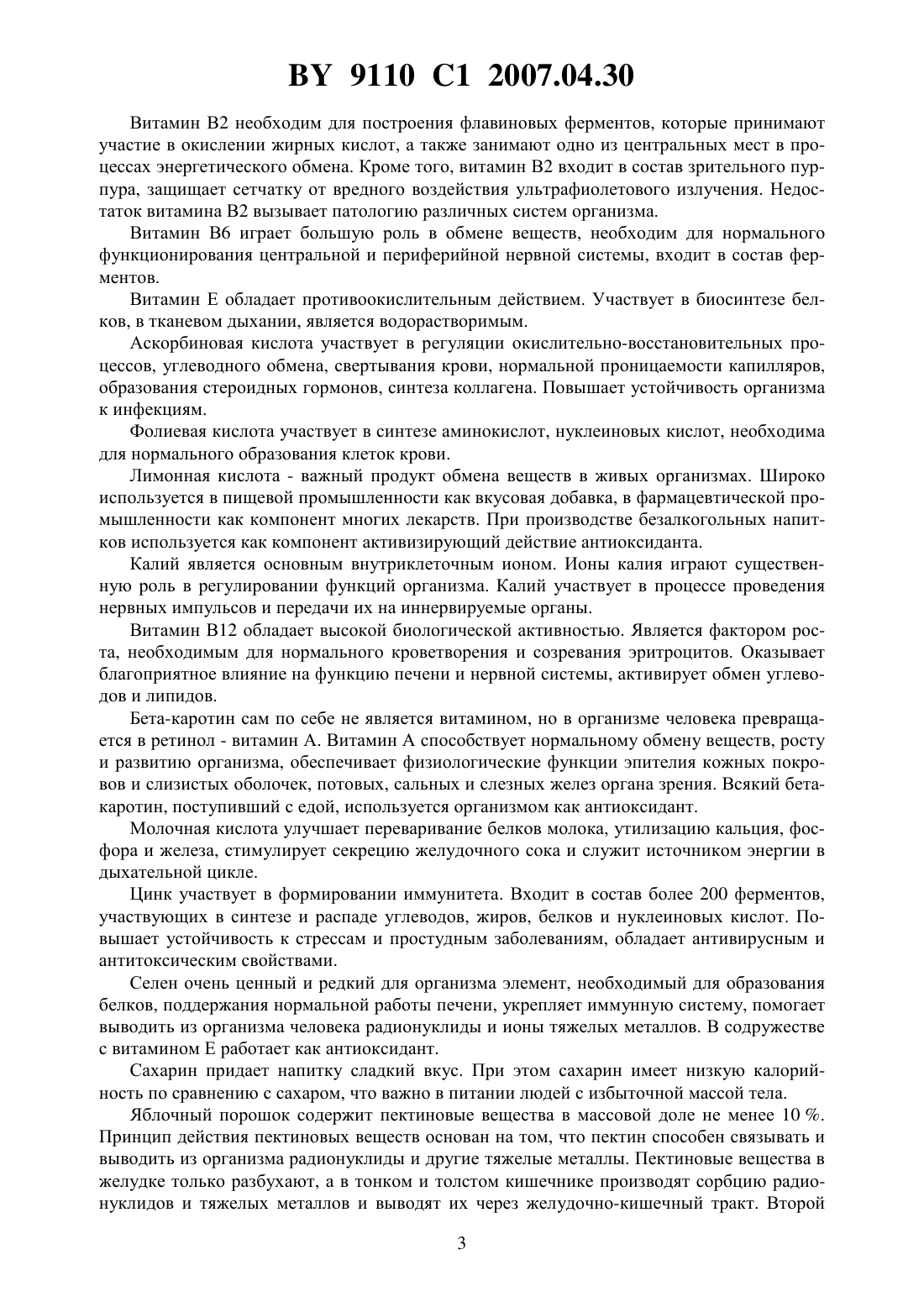 BY 9110 C1 2007.04.30

Витамин В2 необходим для построения флавиновых ферментов, которые принимают участие в окислении жирных кислот, а также занимают одно из центральных мест в процессах энергетического обмена. Кроме того, витамин В2 входит в состав зрительного пурпура, защищает сетчатку от вредного воздействия ультрафиолетового излучения. Недостаток витамина В2 вызывает патологию различных систем организма.

Витамин В6 играет большую роль в обмене веществ, необходим для нормального функционирования центральной и периферийной нервной системы, входит в состав ферментов.

Витамин Е обладает противоокислительным действием. Участвует в биосинтезе белков, в тканевом дыхании, является водорастворимым.

Аскорбиновая кислота участвует в регуляции окислительно-восстановительных процессов, углеводного обмена, свертывания крови, нормальной проницаемости капилляров, образования стероидных гормонов, синтеза коллагена. Повышает устойчивость организма к инфекциям.

Фолиевая кислота участвует в синтезе аминокислот, нуклеиновых кислот, необходима для нормального образования клеток крови.

Лимонная кислота - важный продукт обмена веществ в живых организмах. Широко используется в пищевой промышленности как вкусовая добавка, в фармацевтической промышленности как компонент многих лекарств. При производстве безалкогольных напитков используется как компонент активизирующий действие антиоксиданта.

Калий является основным внутриклеточным ионом. Ионы калия играют существенную роль в регулировании функций организма. Калий участвует в процессе проведения нервных импульсов и передачи их на иннервируемые органы.

Витамин В12 обладает высокой биологической активностью. Является фактором роста, необходимым для нормального кроветворения и созревания эритроцитов. Оказывает благоприятное влияние на функцию печени и нервной системы, активирует обмен углеводов и липидов.

Бета-каротин сам по себе не является витамином, но в организме человека превращается в ретинол - витамин А. Витамин А способствует нормальному обмену веществ, росту и развитию организма, обеспечивает физиологические функции эпителия кожных покровов и слизистых оболочек, потовых, сальных и слезных желез органа зрения. Всякий бета-каротин, поступивший с едой, используется организмом как антиоксидант.

Молочная кислота улучшает переваривание белков молока, утилизацию кальция, фосфора и железа, стимулирует секрецию желудочного сока и служит источником энергии в дыхательной цикле.

Цинк участвует в формировании иммунитета. Входит в состав более 200 ферментов, участвующих в синтезе и распаде углеводов, жиров, белков и нуклеиновых кислот. Повышает устойчивость к стрессам и простудным заболеваниям, обладает антивирусным и антитоксическим свойствами.

Селен очень ценный и редкий для организма элемент, необходимый для образования белков, поддержания нормальной работы печени, укрепляет иммунную систему, помогает выводить из организма человека радионуклиды и ионы тяжелых металлов. В содружестве с витамином Е работает как антиоксидант.

Сахарин придает напитку сладкий вкус. При этом сахарин имеет низкую калорийность по сравнению с сахаром, что важно в питании людей с избыточной массой тела.

Яблочный порошок содержит пектиновые вещества в массовой доле не менее 10 %. Принцип действия пектиновых веществ основан на том, что пектин способен связывать и выводить из организма радионуклиды и другие тяжелые металлы. Пектиновые вещества в желудке только разбухают, а в тонком и толстом кишечнике производят сорбцию радионуклидов и тяжелых металлов и выводят их через желудочно-кишечный тракт. Второй

3